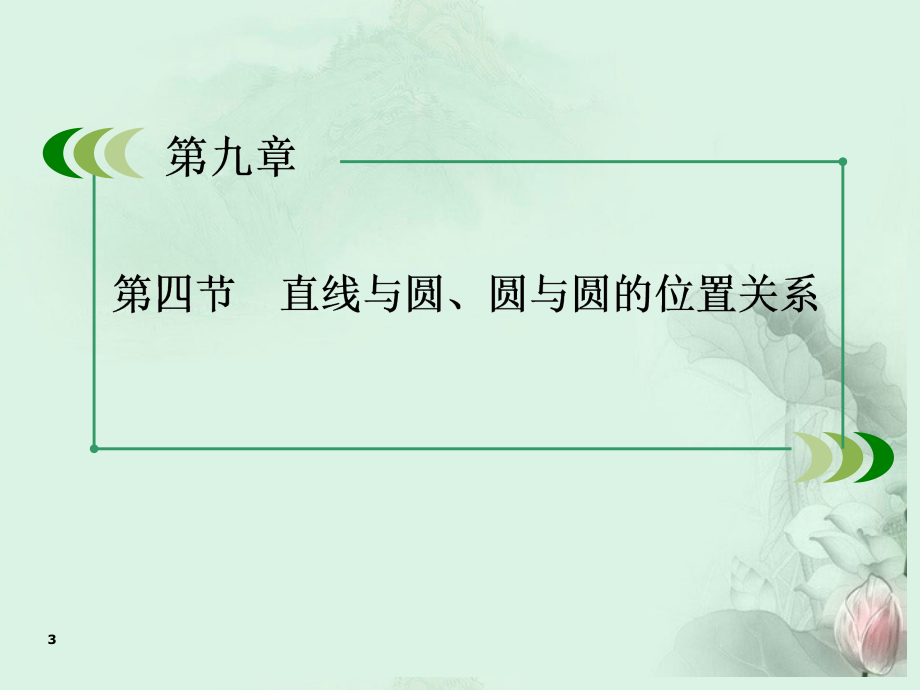 第九章

第四节　直线与圆、圆与圆的位置关系

3